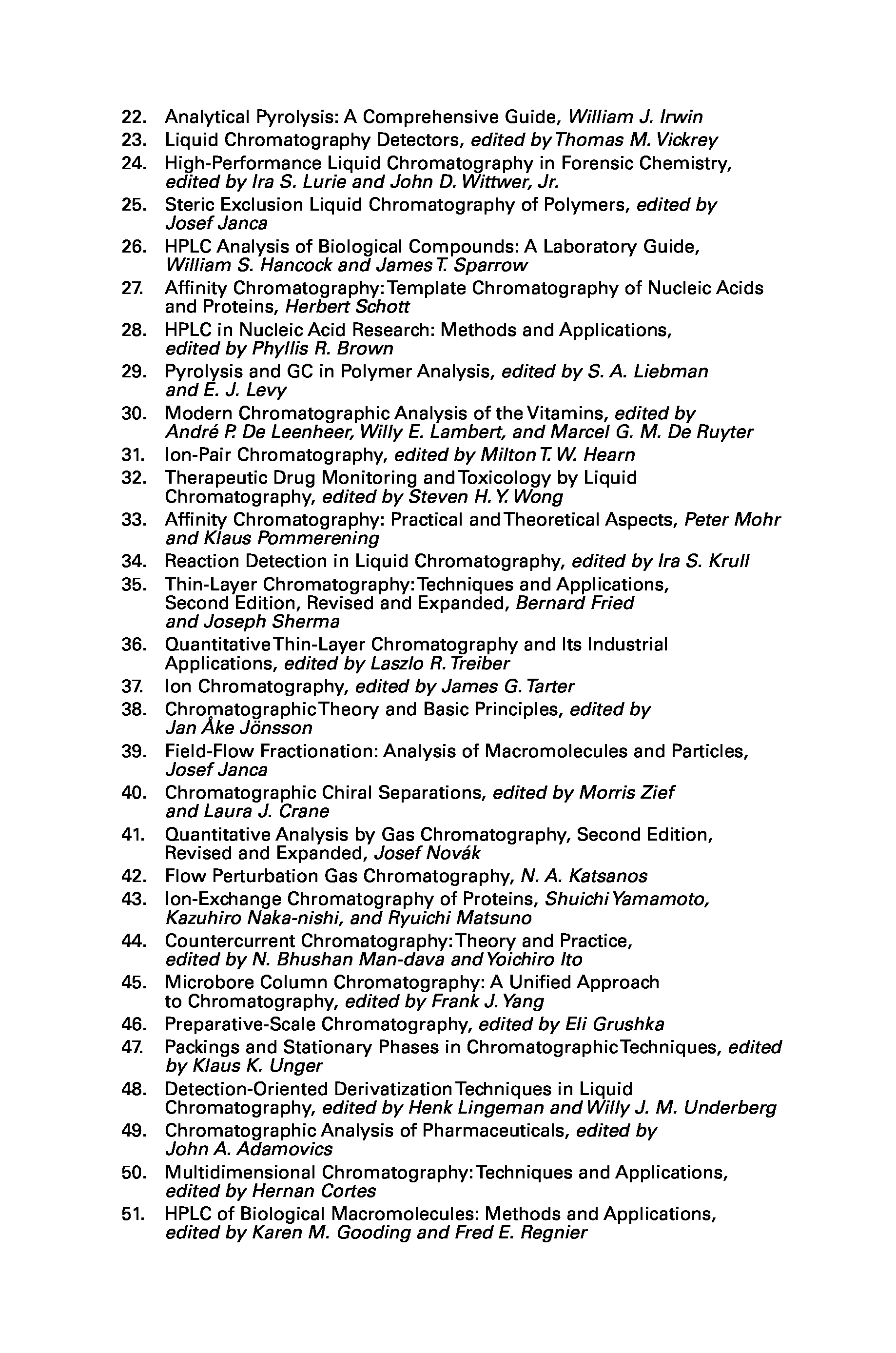 22. Analytical Pyrolysis: A Comprehensive Guide, William J. Irwin
23. Liquid Chromatography Detectors, edited by Thomas M. Vickrey
24. High-Performance Liquid Chromatography in Forensic Chemistry, edited by Ira S. Lurie and John D. Wittwer, Jr.
25. Steric Exclusion Liquid Chromatography of Polymers, edited by Josef Janca
26. HPLC Analysis of Biological Compounds: A Laboratory Guide, William S. Hancock and James T. Sparrow
27. Affinity Chromatography: Template Chromatography of Nucleic Acids and Proteins, Herbert Schott
28. HPLC in Nucleic Acid Research: Methods and Applications, edited by Phyllis R. Brown
29. Pyrolysis and GC in Polymer Analysis, edited by S. A. Liebman and E. J. Levy
30. Modern Chromatographic Analysis of the Vitamins, edited by André P. De Leenheer, Willy E. Lambert, and Marcel G. M. De Ruyter
31. Ion-Pair Chromatography, edited by Milton T. W. Hearn
32. Therapeutic Drug Monitoring and Toxicology by Liquid Chromatography, edited by Steven H. Y. Wong
33. Affinity Chromatography: Practical and Theoretical Aspects, Peter Mohr and Klaus Pommerening
34. Reaction Detection in Liquid Chromatography, edited by Ira S. Krull
35. Thin-Layer Chromatography: Techniques and Applications, Second Edition, Revised and Expanded, Bernard Fried and Joseph Sherma
36. Quantitative Thin-Layer Chromatography and Its Industrial Applications, edited by Laszlo R. Treiber
37. Ion Chromatography, edited by James G. Tarter
38. Chromatographic Theory and Basic Principles, edited by Jan Åke Jönsson
39. Field-Flow Fractionation: Analysis of Macromolecules and Particles, Josef Janca
40. Chromatographic Chiral Separations, edited by Morris Zief and Laura J. Crane
41. Quantitative Analysis by Gas Chromatography, Second Edition, Revised and Expanded, Josef Novák
42. Flow Perturbation Gas Chromatography, N. A. Katsanos
43. Ion-Exchange Chromatography of Proteins, Shuichi Yamamoto, Kazuhiro Naka-nishi, and Ryuichi Matsuno
44. Countercurrent Chromatography: Theory and Practice, edited by N. Bhushan Man-dava and Yoichiro Ito
45. Microbore Column Chromatography: A Unified Approach to Chromatography, edited by Frank J. Yang
46. Preparative-Scale Chromatography, edited by Eli Grushka
47. Packings and Stationary Phases in Chromatographic Techniques, edited by Klaus K. Unger
48. Detection-Oriented Derivatization Techniques in Liquid Chromatography, edited by Henk Lingeman and Willy J. M. Underberg
49. Chromatographic Analysis of Pharmaceuticals, edited by John A. Adamovics
50. Multidimensional Chromatography: Techniques and Applications, edited by Hernan Cortes
51. HPLC of Biological Macromolecules: Methods and Applications, edited by Karen M. Gooding and Fred E. Regnier